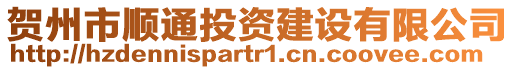 贺州市顺通投资建设有限公司
http://hzdennispartr1.cn.coovee.com